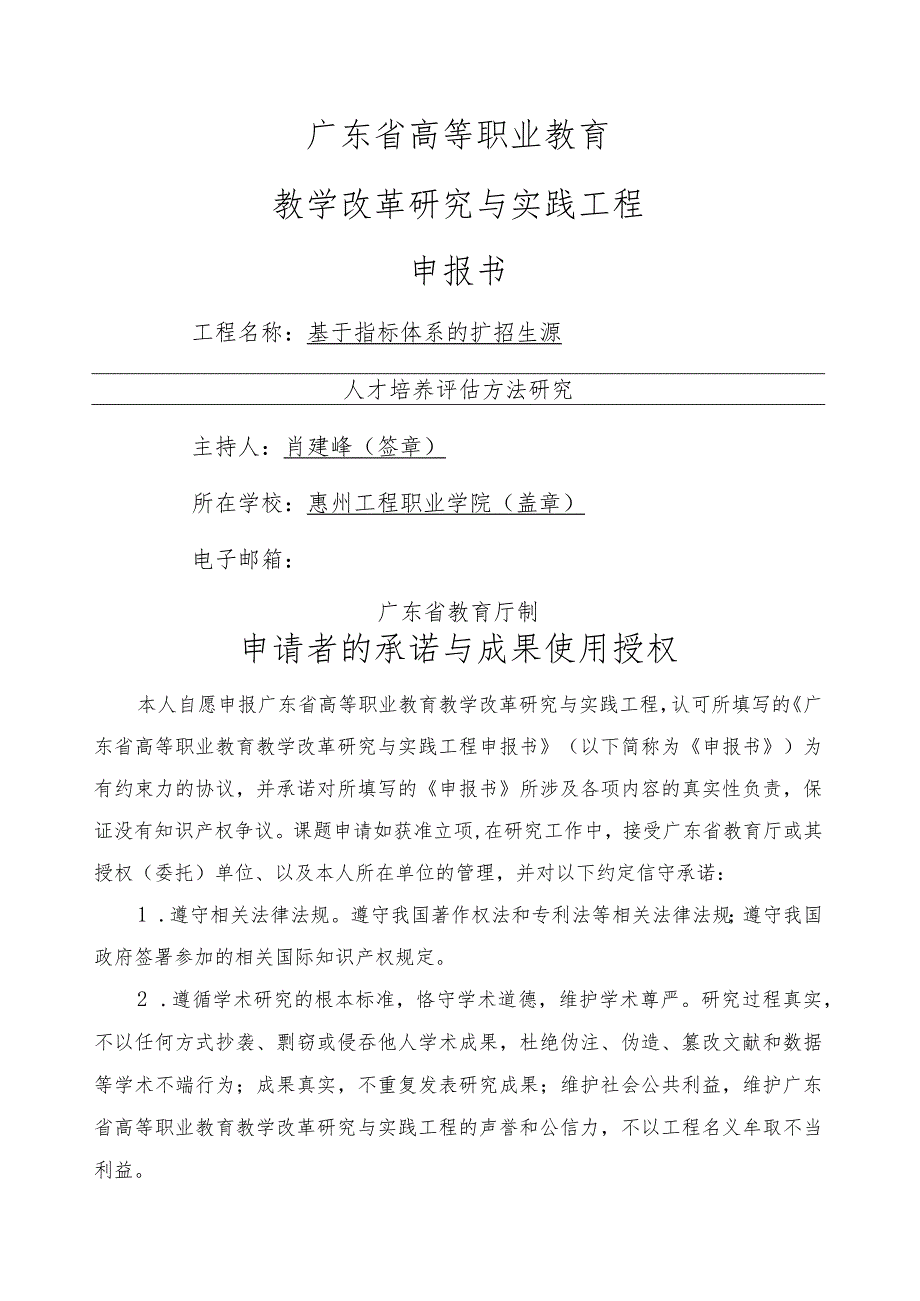 广东省高等职业教育

教学改革研究与实践工程

申报书

工程名称：基于指标体系的扩招生源

人才培养评估方法研究

主持人：肖建峰（签章）

所在学校：惠州工程职业学院（盖章）

电子邮箱：

广东省教育厅制

申请者的承诺与成果使用授权

本人自愿申报广东省高等职业教育教学改革研究与实践工程，认可所填写的《广东省高等职业教育教学改革研究与实践工程申报书》（以下简称为《申报书》）为有约束力的协议，并承诺对所填写的《申报书》所涉及各项内容的真实性负责，保证没有知识产权争议。课题申请如获准立项，在研究工作中，接受广东省教育厅或其授权（委托）单位、以及本人所在单位的管理，并对以下约定信守承诺：

1．遵守相关法律法规。遵守我国著作权法和专利法等相关法律法规；遵守我国政府签署参加的相关国际知识产权规定。

2．遵循学术研究的根本标准，恪守学术道德，维护学术尊严。研究过程真实，不以任何方式抄袭、剽窃或侵吞他人学术成果，杜绝伪注、伪造、篡改文献和数据等学术不端行为；成果真实，不重复发表研究成果；维护社会公共利益，维护广东省高等职业教育教学改革研究与实践工程的声誉和公信力，不以工程名义牟取不当利益。